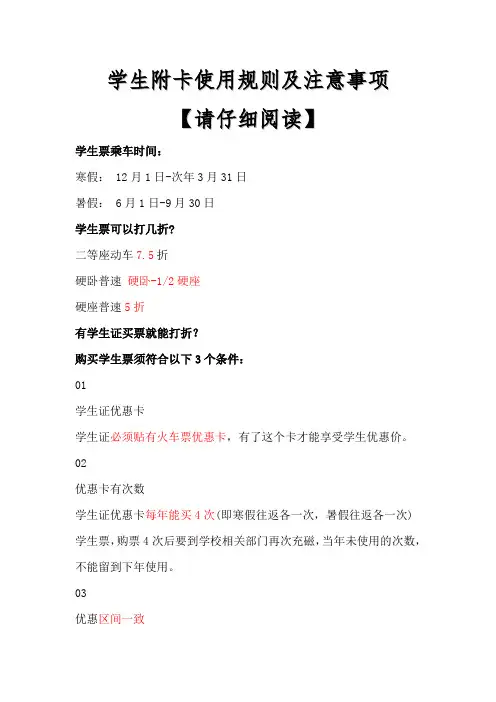 学生附卡使用规则及注意事项

【请仔细阅读】

学生票乘车时间：

寒假： 12 月 1 日-次年 3 月 31 日

暑假： 6 月 1 日-9 月 30 日

学生票可以打几折？

二等座动车 7.5 折

硬卧普速 硬卧-1/2 硬座

硬座普速 5 折

有学生证买票就能打折？

购买学生票须符合以下 3 个条件：

01

学生证优惠卡

学生证必须贴有火车票优惠卡，有了这个卡才能享受学生优惠价。

02

优惠卡有次数

学生证优惠卡每年能买 4 次(即寒假往返各一次，暑假往返各一次)学生票，购票 4 次后要到学校相关部门再次充磁，当年未使用的次数，不能留到下年使用。

03

优惠区间一致